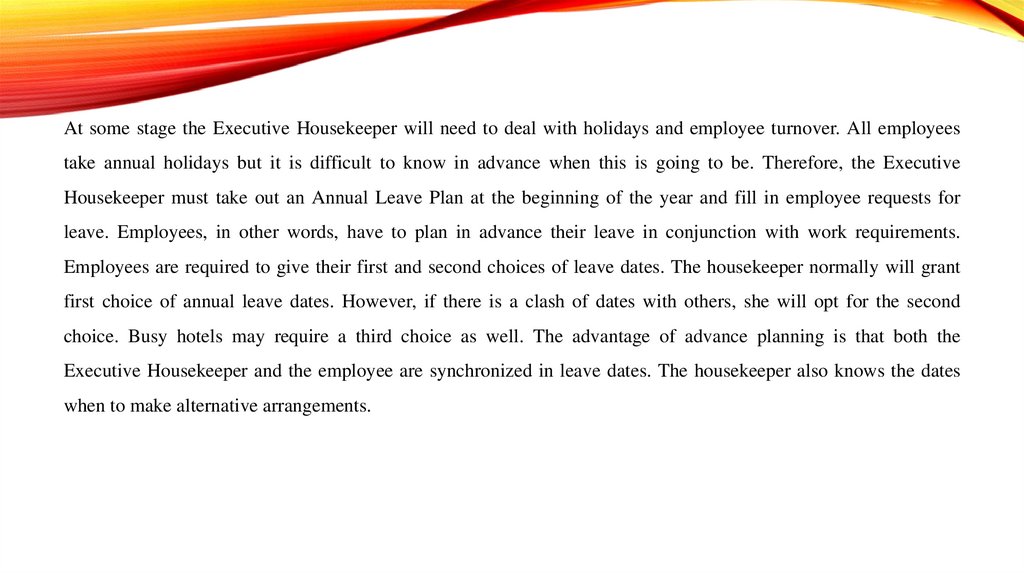 At some stage the Executive Housekeeper will need to deal with holidays and employee turnover. All employees take annual holidays but it is difficult to know in advance when this is going to be. Therefore, the Executive Housekeeper must take out an Annual Leave Plan at the beginning of the year and fill in employee requests for leave. Employees, in other words, have to plan in advance their leave in conjunction with work requirements. Employees are required to give their first and second choices of leave dates. The housekeeper normally will grant first choice of annual leave dates. However, if there is a clash of dates with others, she will opt for the second choice. Busy hotels may require a third choice as well. The advantage of advance planning is that both the Executive Housekeeper and the employee are synchronized in leave dates. The housekeeper also knows the dates when to make alternative arrangements.